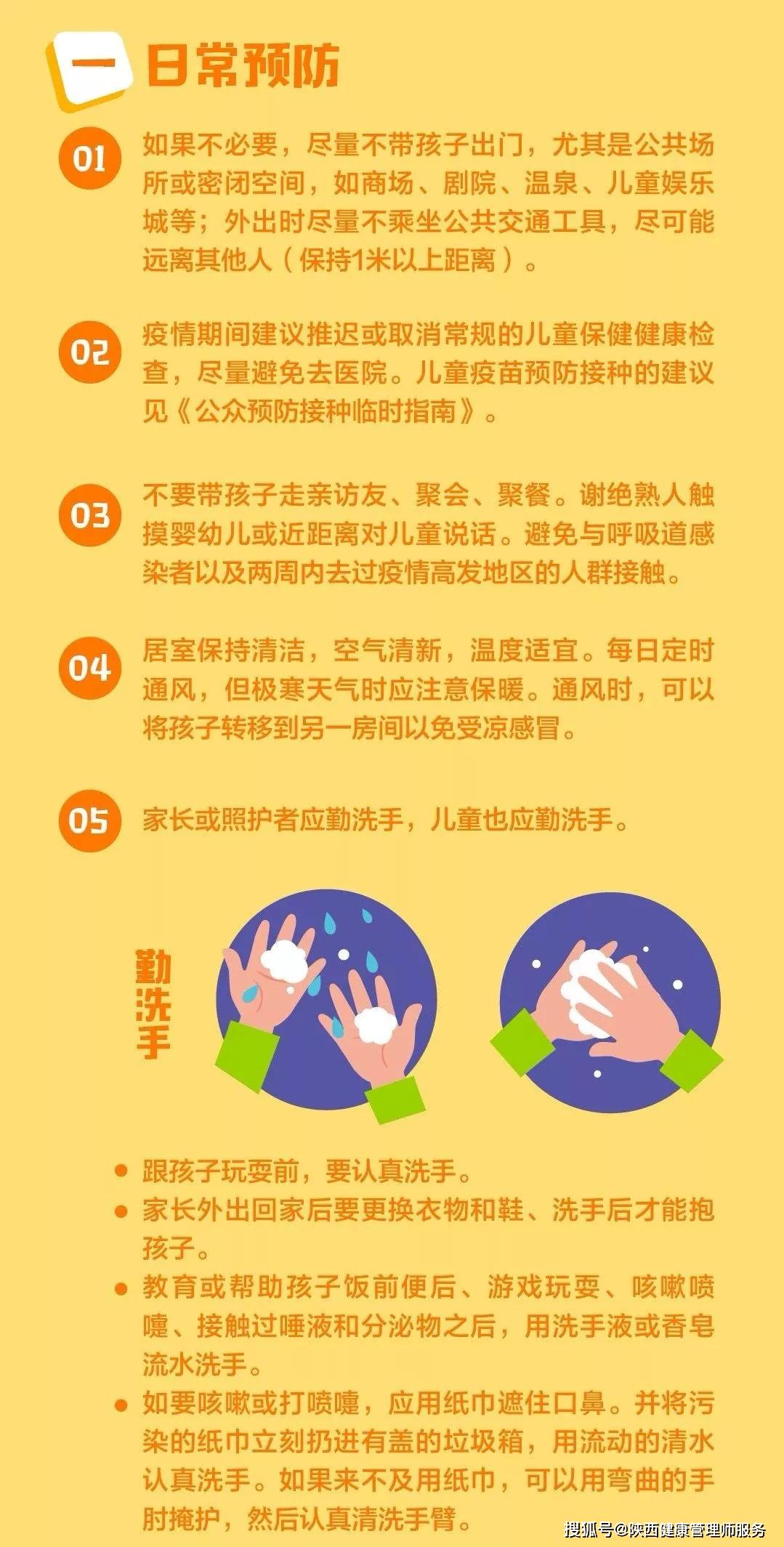 一 日常预防

01 如果不必要，尽量不带孩子出门，尤其是公共场所或密闭空间，如商场、剧院、温泉、儿童娱乐城等；外出时尽量不乘坐公共交通工具，尽可能远离其他人（保持1米以上距离）。

02 疫情期间建议推迟或取消常规的儿童保健健康检查，尽量避免去医院。儿童疫苗预防接种的建议见《公众预防接种临时指南》。

03 不要带孩子走亲访友、聚会、聚餐。谢绝熟人触摸婴幼儿或近距离对儿童说话。避免与呼吸道感染者以及两周内去过疫情高发地区的人群接触。

04 居室保持清洁，空气清新，温度适宜。每日定时通风，但极寒天气时应注意保暖。通风时，可以将孩子转移到另一房间以免受凉感冒。

05 家长或照护者应勤洗手，儿童也应勤洗手。

勤洗手

● 跟孩子玩耍前，要认真洗手。
● 家长外出回家后要更换衣物和鞋、洗手后才能抱孩子。
● 教育或帮助孩子饭前便后、游戏玩耍、咳嗽喷嚏、接触过唾液和分泌物之后，用洗手液或香皂流水洗手。
● 如要咳嗽或打喷嚏，应用纸巾遮住口鼻。并将污染的纸巾立刻扔进有盖的垃圾箱，用流动的清水认真洗手。如果来不及用纸巾，可以用弯曲的手肘掩护，然后认真清洗手臂。

搜狐号@陕西健康管理师服务